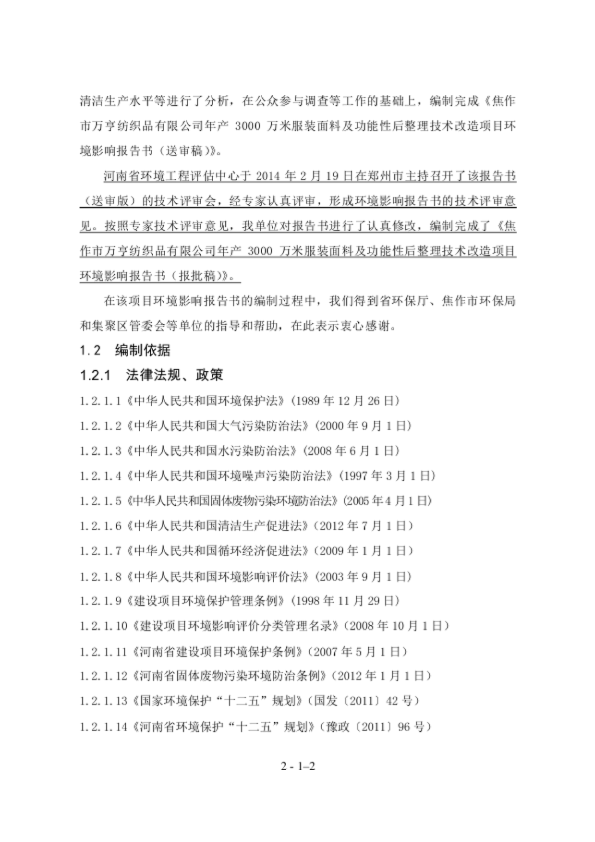 清洁生产水平等进行了分析，在公众参与调查等工作的基础上，编制完成《焦作市万亨纺织品有限公司年产 3000 万米服装面料及功能性后整理技术改造项目环境影响报告书（送审稿）》。

河南省环境工程评估中心于 2014 年 2 月 19 日在郑州市主持召开了该报告书（送审版）的技术评审会，经专家认真评审，形成环境影响报告书的技术评审意见。按照专家技术评审意见，我单位对报告书进行了认真修改，编制完成了《焦作市万亨纺织品有限公司年产 3000 万米服装面料及功能性后整理技术改造项目环境影响报告书（报批稿）》。

在该项目环境影响报告书的编制过程中，我们得到省环保厅、焦作市环保局和集聚区管委会等单位的指导和帮助，在此表示衷心感谢。

1.2 编制依据

1.2.1 法律法规、政策

1.2.1.1《中华人民共和国环境保护法》(1989 年 12 月 26 日)

1.2.1.2《中华人民共和国大气污染防治法》(2000 年 9 月 1 日)

1.2.1.3《中华人民共和国水污染防治法》(2008 年 6 月 1 日)

1.2.1.4《中华人民共和国环境噪声污染防治法》(1997 年 3 月 1 日)

1.2.1.5《中华人民共和国固体废物污染环境防治法》(2005 年 4 月 1 日)

1.2.1.6《中华人民共和国清洁生产促进法》(2012 年 7 月 1 日)

1.2.1.7《中华人民共和国循环经济促进法》(2009 年 1 月 1 日)

1.2.1.8《中华人民共和国环境影响评价法》(2003 年 9 月 1 日)

1.2.1.9《建设项目环境保护管理条例》(1998 年 11 月 29 日)

1.2.1.10《建设项目环境影响评价分类管理名录》(2008 年 10 月 1 日)

1.2.1.11《河南省建设项目环境保护条例》(2007 年 5 月 1 日)

1.2.1.12《河南省固体废物污染环境防治条例》(2012 年 1 月 1 日)

1.2.1.13《国家环境保护“十二五”规划》(国发〔2011〕42 号)

1.2.1.14《河南省环境保护“十二五”规划》(豫政〔2011〕96 号)

2 - 1–2